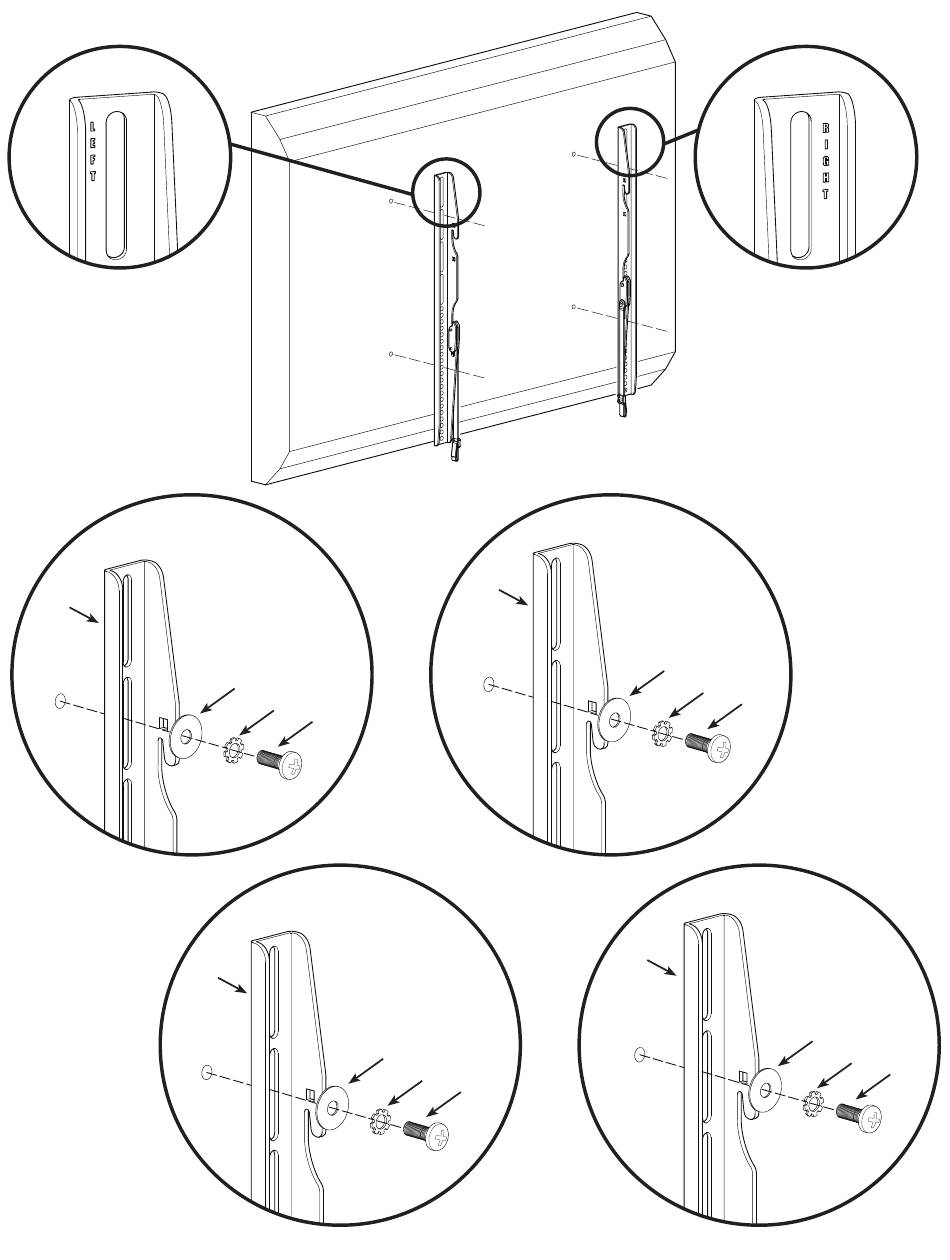 LEFT

RIGHT